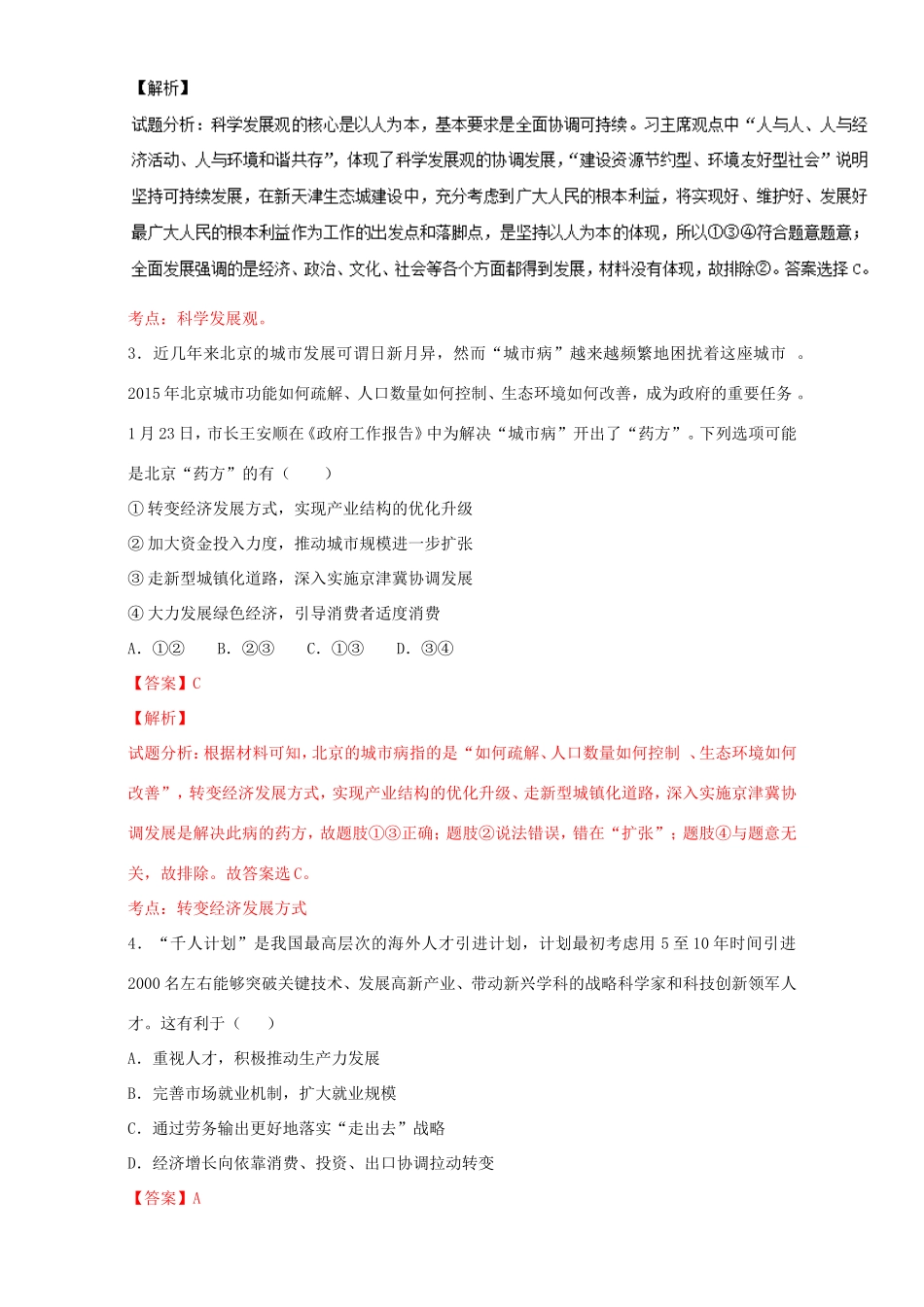 【解析】

试题分析：科学发展观的核心是以人为本，基本要求是全面协调可持续。习主席观点中“人与人、人与经济活动、人与环境和谐共存”，体现了科学发展观的协调发展，“建设资源节约型、环境友好型社会”说明坚持可持续发展，在新天津生态城建设中，充分考虑到广大人民的根本利益，将实现好、维护好、发展好最广大人民的根本利益作为工作的出发点和落脚点，是坚持以人为本的体现，所以①③④符合题意题意；全面发展强调的是经济、政治、文化、社会等各个方面都得到发展，材料没有体现，故排除②。答案选择 C。

考点：科学发展观。

3．近几年来北京的城市发展可谓日新月异，然而“城市病”越来越频繁地困扰着这座城市 。2015 年北京城市功能如何疏解、人口数量如何控制、生态环境如何改善，成为政府的重要任务 。1 月 23 日，市长王安顺在《政府工作报告》中为解决“城市病”开出了“药方”。下列选项可能是北京“药方”的有（　　）

① 转变经济发展方式，实现产业结构的优化升级

② 加大资金投入力度，推动城市规模进一步扩张

③ 走新型城镇化道路，深入实施京津冀协调发展

④ 大力发展绿色经济，引导消费者适度消费

A．①②　　B．②③　　C．①③　　D．③④

【答案】C

【解析】

试题分析：根据材料可知，北京的城市病指的是“如何疏解、人口数量如何控制 、生态环境如何改善”，转变经济发展方式，实现产业结构的优化升级、走新型城镇化道路，深入实施京津冀协调发展是解决此病的药方，故题肢①③正确；题肢②说法错误，错在“扩张”；题肢④与题意无关，故排除。故答案选 C。

考点：转变经济发展方式

4．“千人计划”是我国最高层次的海外人才引进计划，计划最初考虑用 5 至 10 年时间引进 2000 名左右能够突破关键技术、发展高新产业、带动新兴学科的战略科学家和科技创新领军人才。这有利于（　　）

A．重视人才，积极推动生产力发展

B．完善市场就业机制，扩大就业规模

C．通过劳务输出更好地落实“走出去”战略

D．经济增长向依靠消费、投资、出口协调拉动转变

【答案】A